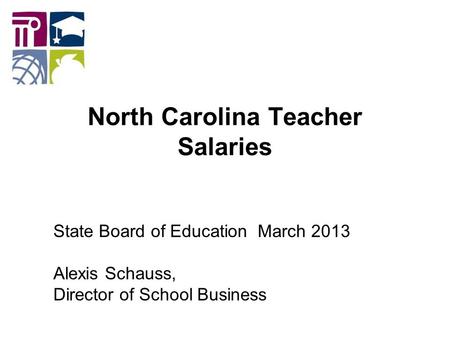 North Carolina Teacher Salaries

State Board of Education March 2013

Alexis Schauss,
Director of School Business